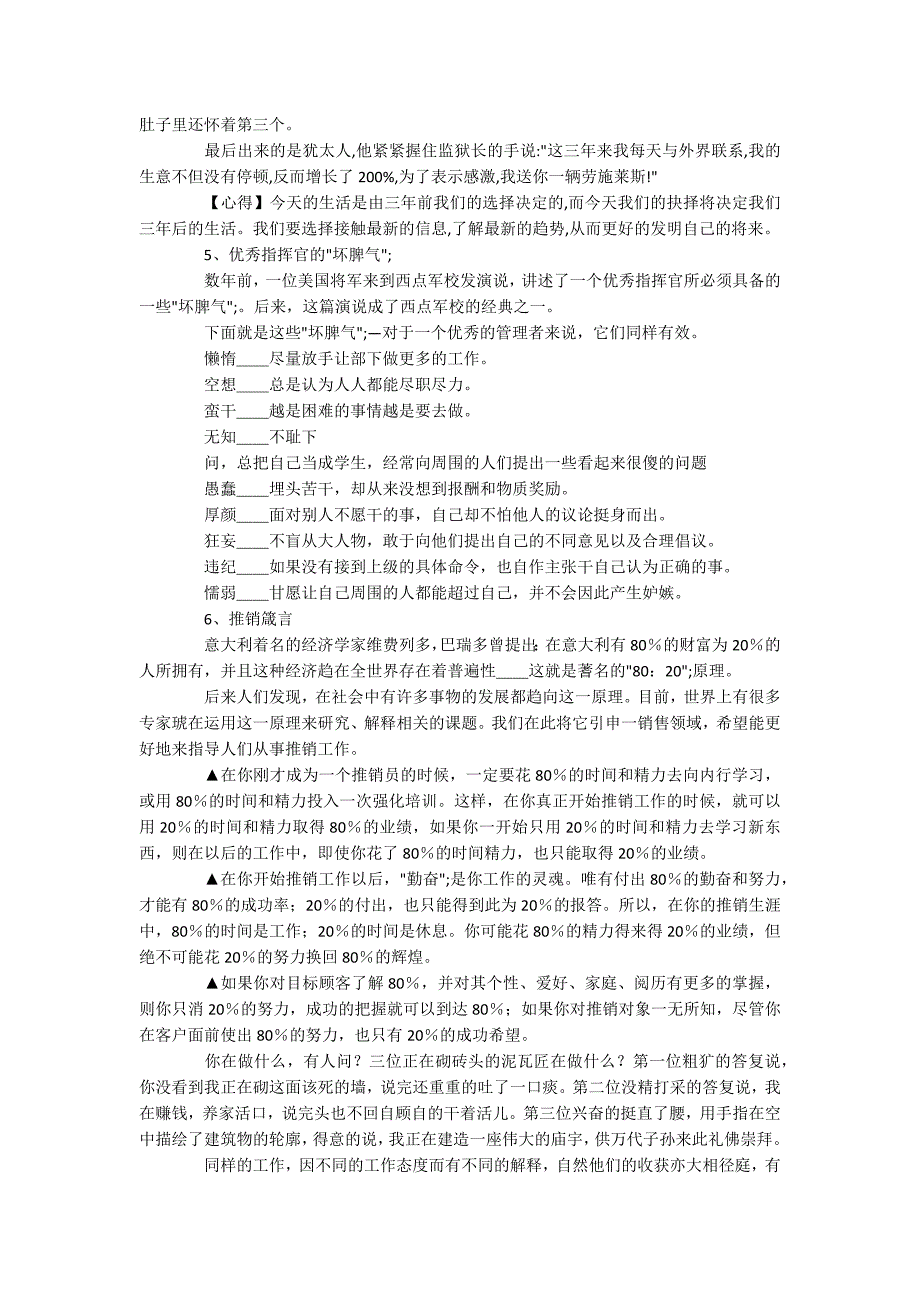 肚子里还怀着第三个。

最后出来的是犹太人,他紧紧握住监狱长的手说:"这三年来我每天与外界联系,我的生意不但没有停顿,反而增长了 200%,为了表示感激,我送你一辆劳施莱斯!"

【心得】今天的生活是由三年前我们的选择决定的,而今天我们的抉择将决定我们三年后的生活。我们要选择接触最新的信息,了解最新的趋势,从而更好的发明自己的将来。

5、优秀指挥官的"坏脾气";

数年前，一位美国将军来到西点军校发演说，讲述了一个优秀指挥官所必须具备的一些"坏脾气";。后来，这篇演说成了西点军校的经典之一。

下面就是这些"坏脾气";—对于一个优秀的管理者来说，它们同样有效。

懒惰____尽量放手让部下做更多的工作。

空想____总是认为人人都能尽职尽力。

蛮干____越是困难的事情越是要去做。

无知____不耻下

问，总把自己当成学生，经常向周围的人们提出一些看起来很傻的问题

愚蠢____埋头苦干，却从来没想到报酬和物质奖励。

厚颜____面对别人不愿干的事，自己却不怕他人的议论挺身而出。

狂妄____不盲从大人物，敢于向他们提出自己的不同意见以及合理倡议。

违纪____如果没有接到上级的具体命令，也自作主张干自己认为正确的事。

懦弱____甘愿让自己周围的人都能超过自己，并不会因此产生妒嫉。

6、推销箴言

意大利着名的经济学家维费列多，巴瑞多曾提出：在意大利有 80%的财富为 20%的人所拥有，并且这种经济趋在全世界存在着普遍性____这就是著名的"80：20";原理。

后来人们发现，在社会中有许多事物的发展都趋向这一原理。目前，世界上有很多专家琥在运用这一原理来研究、解释相关的课题。我们在此将它引申一销售领域，希望能更好地来指导人们从事推销工作。

▲在你刚才成为一个推销员的时候，一定要花 80％的时间和精力去向内行学习，或用 80％的时间和精力投入一次强化培训。这样，在你真正开始推销工作的时候，就可以用 20％的时间和精力取得 80％的业绩，如果你一开始只用 20％的时间和精力去学习新东西，则在以后的工作中，即使你花了 80％的时间精力，也只能取得 20％的业绩。

▲在你开始推销工作以后，"勤奋";是你工作的灵魂。唯有付出 80％的勤奋和努力，才能有 80％的成功率；20％的付出，也只能得到此为 20％的报答。所以，在你的推销生涯中，80％的时间是工作；20％的时间是休息。你可能花 80％的精力得来得 20％的业绩，但绝不可能花 20％的努力换回 80％的辉煌。

▲如果你对目标顾客了解 80％，并对其个性、爱好、家庭、阅历有更多的掌握，则你只消 20％的努力，成功的把握就可以到达 80％；如果你对推销对象一无所知，尽管你在客户面前使出 80％的努力，也只有 20％的成功希望。

你在做什么，有人问？三位正在砌砖头的泥瓦匠在做什么？第一位粗犷的答复说，你没看到我正在砌这面该死的墙，说完还重重的吐了一口痰。第二位没精打采的答复说，我在赚钱，养家活口，说完头也不回自顾自的干着活儿。第三位兴奋的挺直了腰，用手指在空中描绘了建筑物的轮廓，得意的说，我正在建造一座伟大的庙宇，供万代子孙来此礼佛崇拜。

同样的工作，因不同的工作态度而有不同的解释，自然他们的收获亦大相径庭，有